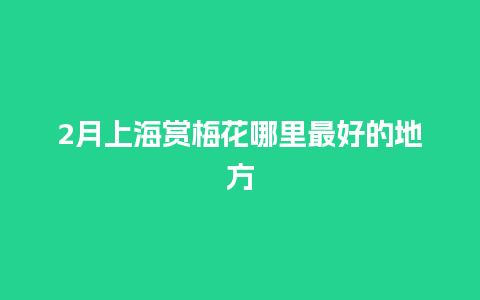 2月上海赏梅花哪里最好的地方